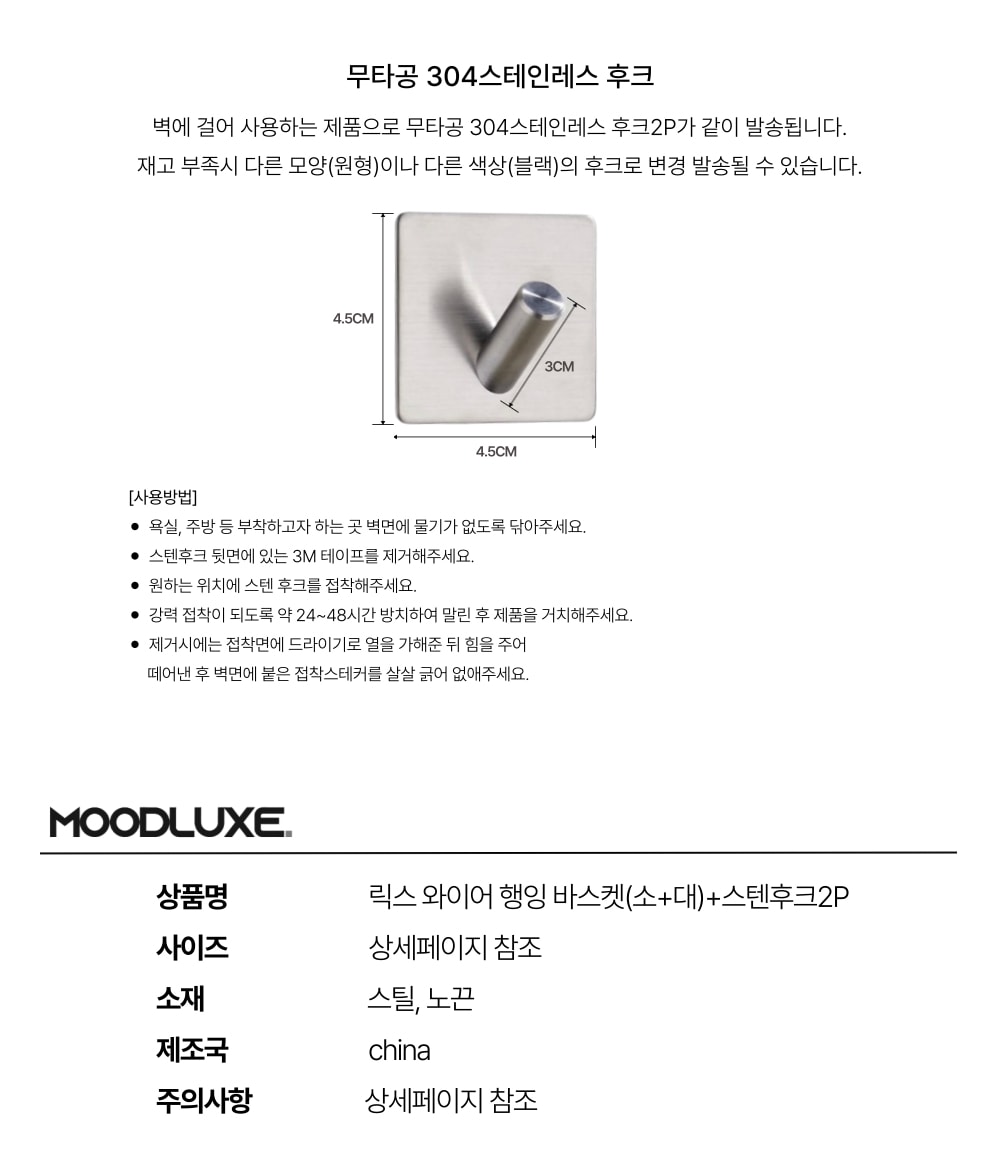 무타공 304스테인레스 후크

벽에 걸어 사용하는 제품으로 무타공 304스테인레스 후크2P가 같이 발송됩니다.
재고 부족시 다른 모양(원형)이나 다른 색상(블랙)의 후크로 변경 발송될 수 있습니다.

4.5CM
3CM
4.5CM

[사용방법]
• 욕실, 주방 등 부착하고자 하는 곳 벽면에 물기가 없도록 닦아주세요.
• 스텐후크 뒷면에 있는 3M 테이프를 제거해주세요.
• 원하는 위치에 스텐 후크를 접착해주세요.
• 강력 접착이 되도록 약 24~48시간 방치하여 말린 후 제품을 거치해주세요.
• 제거시에는 접착면에 드라이기로 열을 가해준 뒤 힘을 주어 떼어낸 후 벽면에 붙은 접착스테커를 살살 긁어 없애주세요.

MOODLUXE.

상품명
릭스 와이어 행잉 바스켓(소+대)+스텐후크2P
사이즈
상세페이지 참조
소재
스틸, 노끈
제조국
china
주의사항
상세페이지 참조